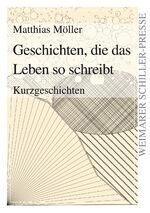 Matthias Möller

Geschichten, die das Leben so schreibt

Kurzgeschichten

WEIMARER SCHILLER-PRESSE